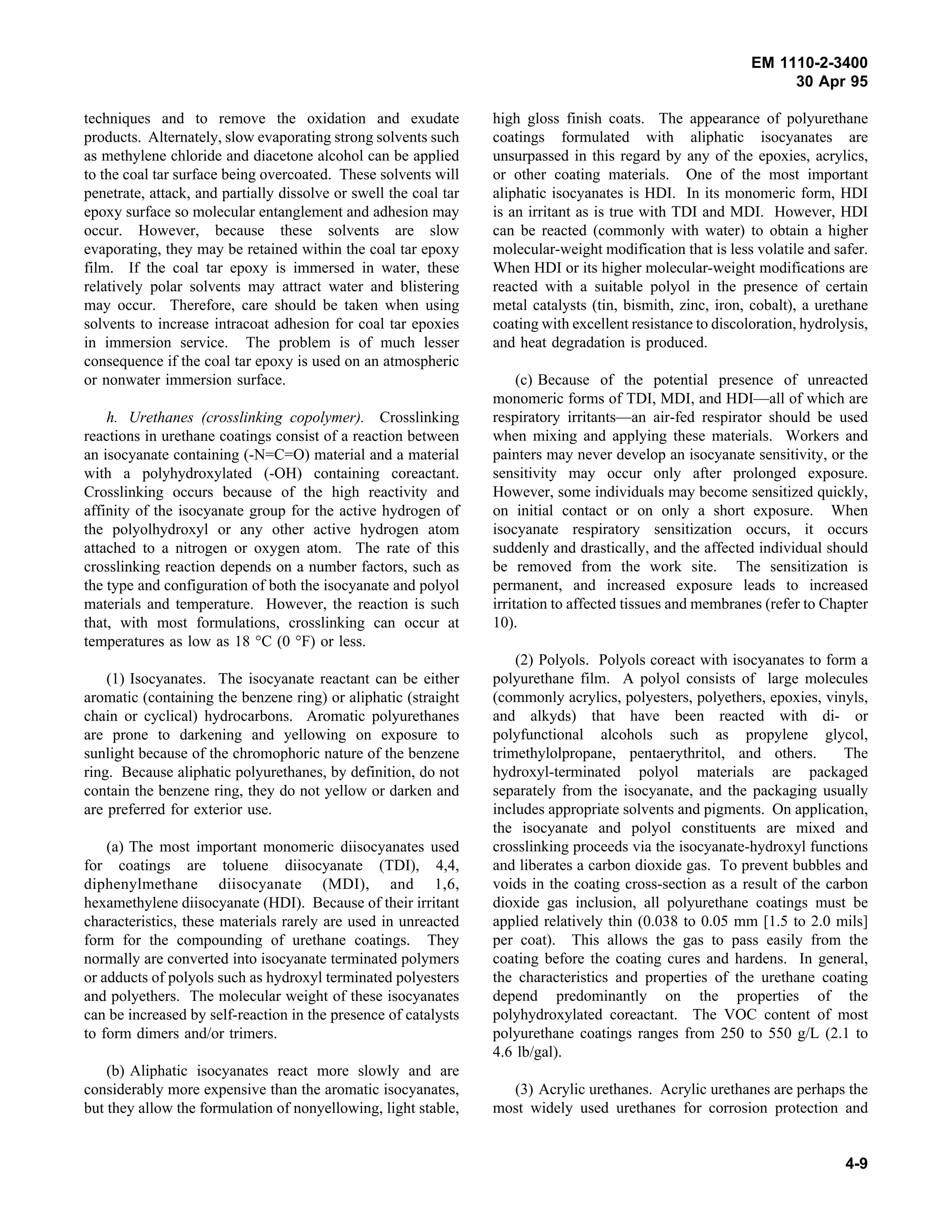 EM 1110-2-3400
30 Apr 95

techniques and to remove the oxidation and exudate products. Alternately, slow evaporating strong solvents such as methylene chloride and diacetone alcohol can be applied to the coal tar surface being overcoated. These solvents will penetrate, attack, and partially dissolve or swell the coal tar epoxy surface so molecular entanglement and adhesion may occur. However, because these solvents are slow evaporating, they may be retained within the coal tar epoxy film. If the coal tar epoxy is immersed in water, these relatively polar solvents may attract water and blistering may occur. Therefore, care should be taken when using solvents to increase intracoat adhesion for coal tar epoxies in immersion service. The problem is of much lesser consequence if the coal tar epoxy is used on an atmospheric or nonwater immersion surface.

h. Urethanes (crosslinking copolymer). Crosslinking reactions in urethane coatings consist of a reaction between an isocyanate containing (-N=C=O) material and a material with a polyhydroxylated (-OH) containing coreactant. Crosslinking occurs because of the high reactivity and affinity of the isocyanate group for the active hydrogen of the polyolhydroxyl or any other active hydrogen atom attached to a nitrogen or oxygen atom. The rate of this crosslinking reaction depends on a number factors, such as the type and configuration of both the isocyanate and polyol materials and temperature. However, the reaction is such that, with most formulations, crosslinking can occur at temperatures as low as 18 °C (0 °F) or less.

(1) Isocyanates. The isocyanate reactant can be either aromatic (containing the benzene ring) or aliphatic (straight chain or cyclical) hydrocarbons. Aromatic polyurethanes are prone to darkening and yellowing on exposure to sunlight because of the chromophoric nature of the benzene ring. Because aliphatic polyurethanes, by definition, do not contain the benzene ring, they do not yellow or darken and are preferred for exterior use.

(a) The most important monomeric diisocyanates used for coatings are toluene diisocyanate (TDI), 4,4, diphenylmethane diisocyanate (MDI), and 1,6, hexamethylene diisocyanate (HDI). Because of their irritant characteristics, these materials rarely are used in unreacted form for the compounding of urethane coatings. They normally are converted into isocyanate terminated polymers or adducts of polyols such as hydroxyl terminated polyesters and polyethers. The molecular weight of these isocyanates can be increased by self-reaction in the presence of catalysts to form dimers and/or trimers.

(b) Aliphatic isocyanates react more slowly and are considerably more expensive than the aromatic isocyanates, but they allow the formulation of nonyellowing, light stable, high gloss finish coats. The appearance of polyurethane coatings formulated with aliphatic isocyanates are unsurpassed in this regard by any of the epoxies, acrylics, or other coating materials. One of the most important aliphatic isocyanates is HDI. In its monomeric form, HDI is an irritant as is true with TDI and MDI. However, HDI can be reacted (commonly with water) to obtain a higher molecular-weight modification that is less volatile and safer. When HDI or its higher molecular-weight modifications are reacted with a suitable polyol in the presence of certain metal catalysts (tin, bismith, zinc, iron, cobalt), a urethane coating with excellent resistance to discoloration, hydrolysis, and heat degradation is produced.

(c) Because of the potential presence of unreacted monomeric forms of TDI, MDI, and HDI—all of which are respiratory irritants—an air-fed respirator should be used when mixing and applying these materials. Workers and painters may never develop an isocyanate sensitivity, or the sensitivity may occur only after prolonged exposure. However, some individuals may become sensitized quickly, on initial contact or on only a short exposure. When isocyanate respiratory sensitization occurs, it occurs suddenly and drastically, and the affected individual should be removed from the work site. The sensitization is permanent, and increased exposure leads to increased irritation to affected tissues and membranes (refer to Chapter 10).

(2) Polyols. Polyols coreact with isocyanates to form a polyurethane film. A polyol consists of large molecules (commonly acrylics, polyesters, polyethers, epoxies, vinyls, and alkyds) that have been reacted with di- or polyfunctional alcohols such as propylene glycol, trimethylolpropane, pentaerythritol, and others. The hydroxyl-terminated polyol materials are packaged separately from the isocyanate, and the packaging usually includes appropriate solvents and pigments. On application, the isocyanate and polyol constituents are mixed and crosslinking proceeds via the isocyanate-hydroxyl functions and liberates a carbon dioxide gas. To prevent bubbles and voids in the coating cross-section as a result of the carbon dioxide gas inclusion, all polyurethane coatings must be applied relatively thin (0.038 to 0.05 mm [1.5 to 2.0 mils] per coat). This allows the gas to pass easily from the coating before the coating cures and hardens. In general, the characteristics and properties of the urethane coating depend predominantly on the properties of the polyhydroxylated coreactant. The VOC content of most polyurethane coatings ranges from 250 to 550 g/L (2.1 to 4.6 lb/gal).

(3) Acrylic urethanes. Acrylic urethanes are perhaps the most widely used urethanes for corrosion protection and

4-9